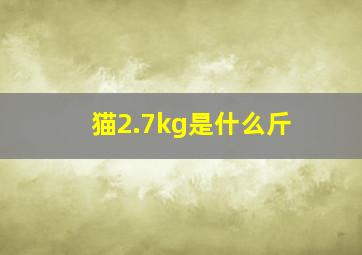 猫2.7kg是什么斤